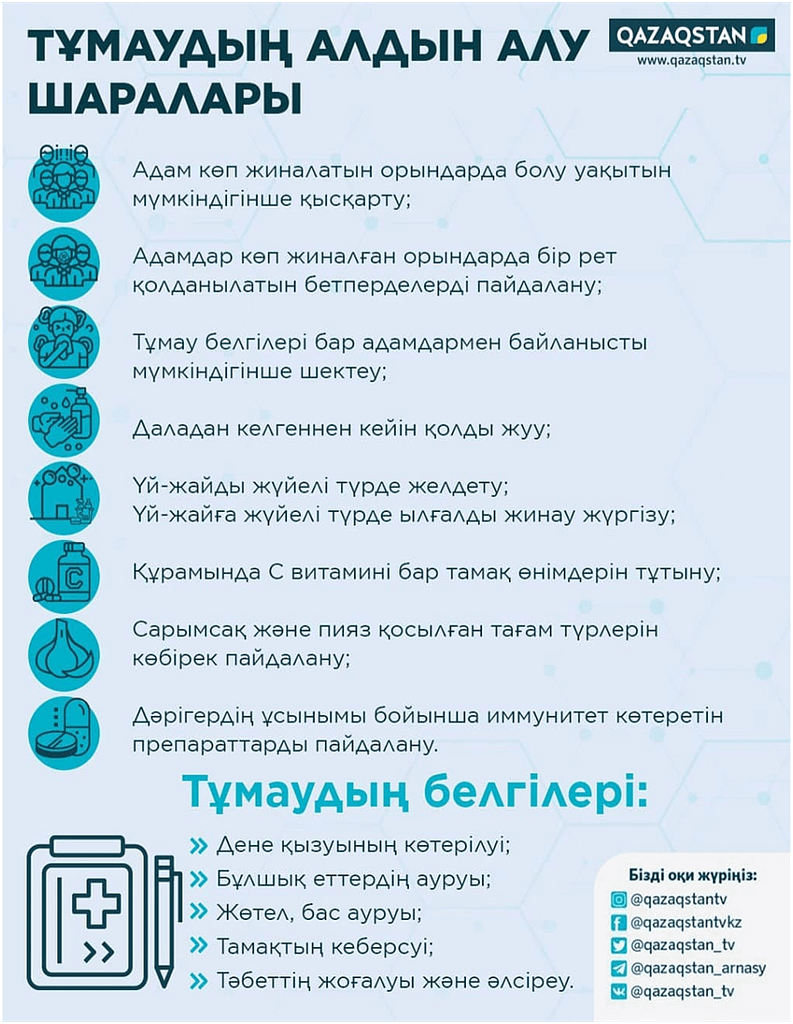 ТҰМАУДЫҢ АЛДЫН АЛУ ШАРАЛАРЫ

QAZAQSTAN
www.qazaqstan.tv

Адам көп жиналатын орындарда болу уақытын мүмкіндігінше қысқарту;

Адамдар көп жиналған орындарда бір рет қолданылатын бетперделерді пайдалану;

Тұмау белгілері бар адамдармен байланысты мүмкіндігінше шектеу;

Даладан келгеннен кейін қолды жуу;

Үй-жайды жүйелі түрде желдету;
Үй-жайға жүйелі түрде ылғалды жинау жүргізу;

C

Құрамында С витамині бар тамақ өнімдерін тұтыну;

Сарымсақ және пияз қосылған тағам түрлерін көбірек пайдалану;

Дәрігердің ұсынымы бойынша иммунитет көтеретін препараттарды пайдалану.

Тұмаудың белгілері:

» Дене қызуының көтерілуі;
» Бұлшық еттердің ауруы;
» Жөтел, бас ауруы;
» Тамақтың кеберсуі;
» Тәбеттің жоғалуы және әлсіреу.

Бізді оқи жүріңіз:
@qazaqstantv
@qazaqstantvkz
@qazaqstan_tv
@qazaqstan_arnasy
@qazaqstan_tv